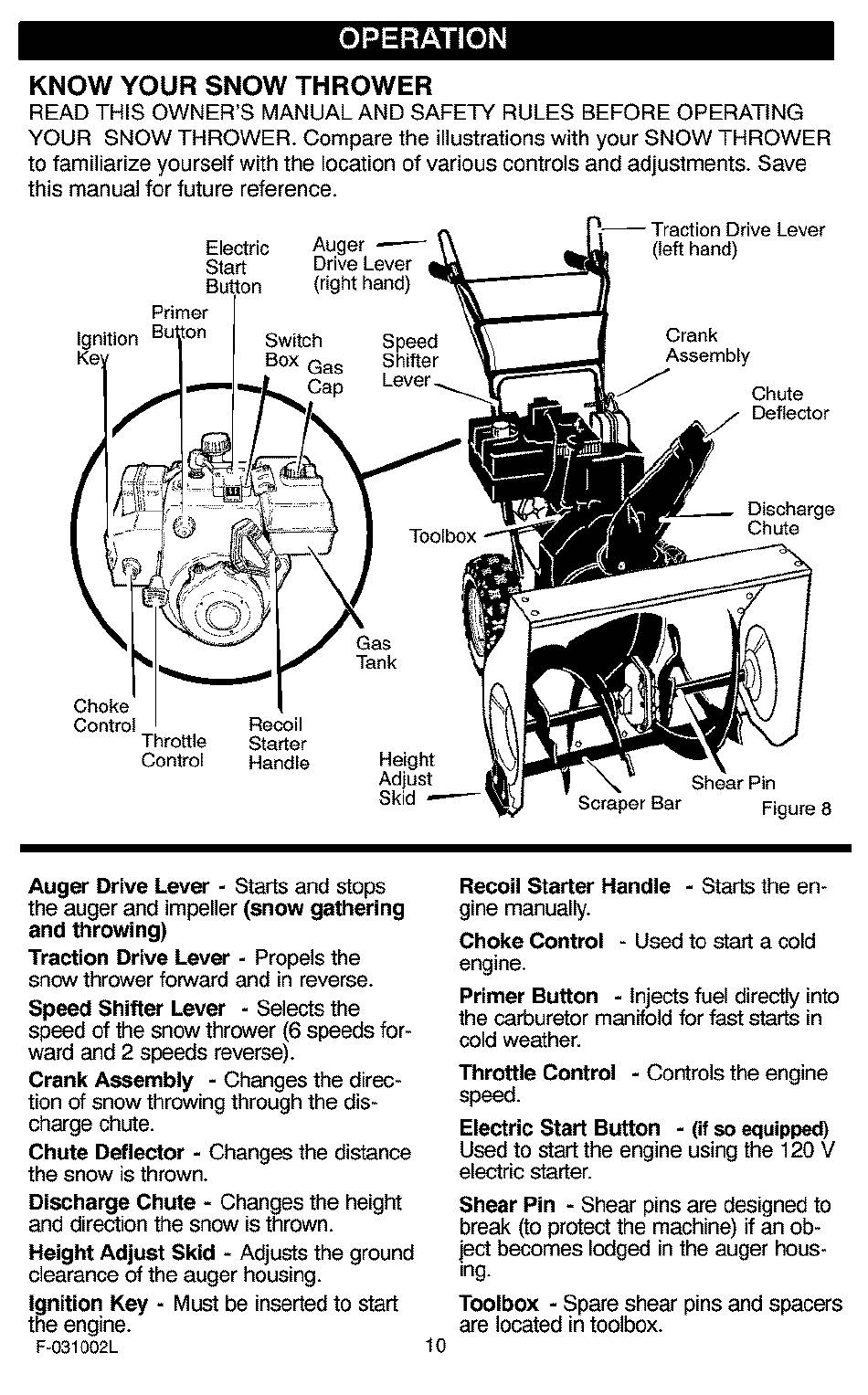 OPERATION

KNOW YOUR SNOW THROWER

READ THIS OWNER'S MANUAL AND SAFETY RULES BEFORE OPERATING YOUR SNOW THROWER. Compare the illustrations with your SNOW THROWER to familiarize yourself with the location of various controls and adjustments. Save this manual for future reference.

Electric Start Button

Auger Drive Lever (right hand)

Traction Drive Lever (left hand)

Primer Button

Ignition Key

Switch Box

Gas Cap

Speed Shifter Lever

Crank Assembly

Chute Deflector

Discharge Chute

Toolbox

Gas Tank

Choke Control

Throttle Control

Recoil Starter Handle

Height Adjust Skid

Scraper Bar

Shear Pin

Figure 8

Auger Drive Lever - Starts and stops the auger and impeller (snow gathering and throwing)

Traction Drive Lever - Propels the snow thrower forward and in reverse.

Speed Shifter Lever - Selects the speed of the snow thrower (6 speeds forward and 2 speeds reverse).

Crank Assembly - Changes the direction of snow throwing through the discharge chute.

Chute Deflector - Changes the distance the snow is thrown.

Discharge Chute - Changes the height and direction the snow is thrown.

Height Adjust Skid - Adjusts the ground clearance of the auger housing.

Ignition Key - Must be inserted to start the engine.

Recoil Starter Handle - Starts the engine manually.

Choke Control - Used to start a cold engine.

Primer Button - Injects fuel directly into the carburetor manifold for fast starts in cold weather.

Throttle Control - Controls the engine speed.

Electric Start Button - (if so equipped) Used to start the engine using the 120 V electric starter.

Shear Pin - Shear pins are designed to break (to protect the machine) if an object becomes lodged in the auger housing.

Toolbox - Spare shear pins and spacers are located in toolbox.

F-031002L

10